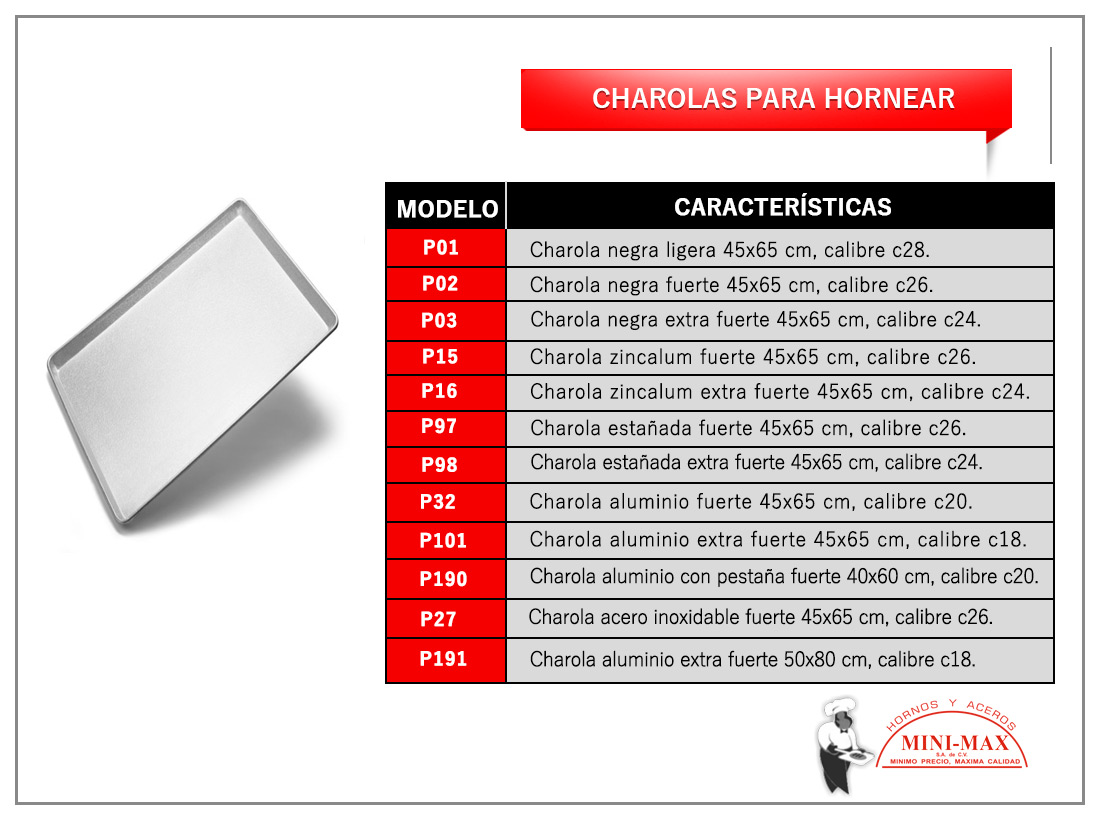 CHAROLAS PARA HORNEAR

| MODELO | CARACTERÍSTICAS |
|---|---|
| P01 | Charola negra ligera 45x65 cm, calibre c28. |
| P02 | Charola negra fuerte 45x65 cm, calibre c26. |
| P03 | Charola negra extra fuerte 45x65 cm, calibre c24. |
| P15 | Charola zincalum fuerte 45x65 cm, calibre c26. |
| P16 | Charola zincalum extra fuerte 45x65 cm, calibre c24. |
| P97 | Charola estañada fuerte 45x65 cm, calibre c26. |
| P98 | Charola estañada extra fuerte 45x65 cm, calibre c24. |
| P32 | Charola aluminio fuerte 45x65 cm, calibre c20. |
| P101 | Charola aluminio extra fuerte 45x65 cm, calibre c18. |
| P190 | Charola aluminio con pestaña fuerte 40x60 cm, calibre c20. |
| P27 | Charola acero inoxidable fuerte 45x65 cm, calibre c26. |
| P191 | Charola aluminio extra fuerte 50x80 cm, calibre c18. |

HORNOS Y ACEROS
MINI-MAX
S.A. de C.V.
MINIMO PRECIO, MAXIMA CALIDAD